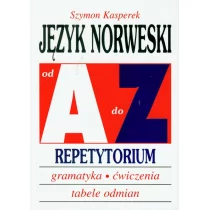 Szymon Kasperek

JĘZYK NORWESKI

od A do Z

REPETYTORIUM

gramatyka • ćwiczenia

tabele odmian